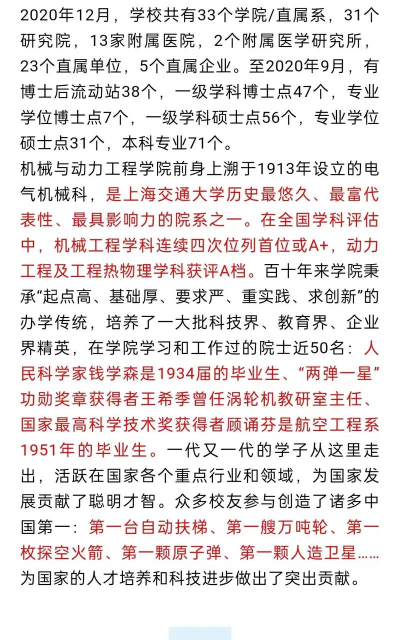 2020年12月，学校共有33个学院/直属系，31个研究院，13家附属医院，2个附属医学研究所，23个直属单位，5个直属企业。至2020年9月，有博士后流动站38个，一级学科博士点47个，专业学位博士点7个，一级学科硕士点56个，专业学位硕士点31个，本科专业71个。

机械与动力工程学院前身上溯于1913年设立的电气机械科，是上海交通大学历史最悠久、最富代表性、最具影响力的院系之一。在全国学科评估中，机械工程学科连续四次位列首位或A+，动力工程及工程热物理学科获评A档。百十年来学院秉承“起点高、基础厚、要求严、重实践、求创新”的办学传统，培养了一大批科技界、教育界、企业界精英，在学院学习和工作过的院士近50名：人民科学家钱学森是1934届的毕业生、“两弹一星”功勋奖章获得者王希季曾任涡轮机教研室主任、国家最高科学技术奖获得者顾诵芬是航空工程系1951年的毕业生。一代又一代的学子从这里走出，活跃在国家各个重点行业和领域，为国家发展贡献了聪明才智。众多校友参与创造了诸多中国第一：第一台自动扶梯、第一艘万吨轮、第一枚探空火箭、第一颗原子弹、第一颗人造卫星……为国家的人才培养和科技进步做出了突出贡献。